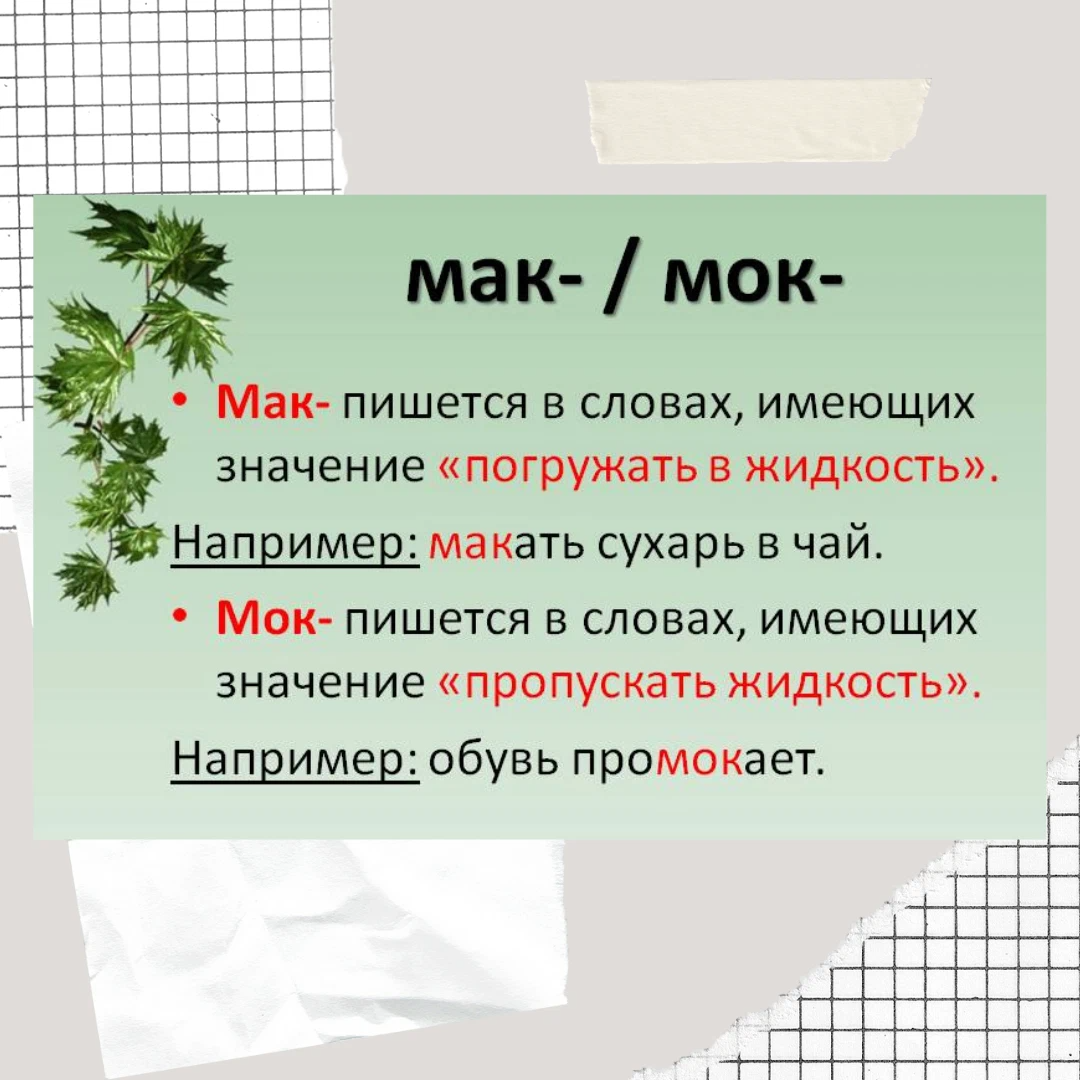 мак- / мок-

• Мак- пишется в словах, имеющих значение «погружать в жидкость».

Например: макать сухарь в чай.

• Мок- пишется в словах, имеющих значение «пропускать жидкость».

Например: обувь промокает.